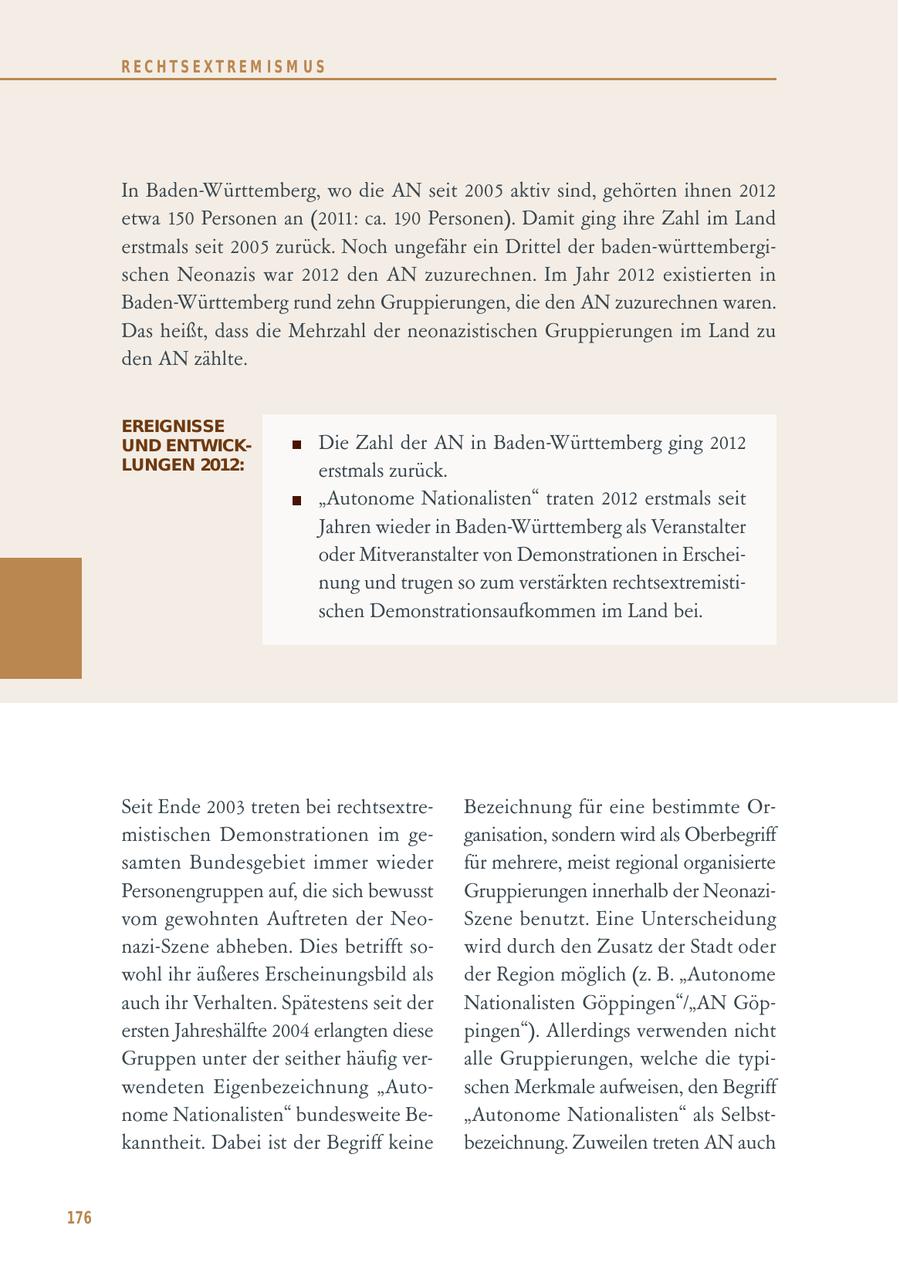 RECHTSEXTREMISMUS

In Baden-Württemberg, wo die AN seit 2005 aktiv sind, gehörten ihnen 2012 etwa 150 Personen an (2011: ca. 190 Personen). Damit ging ihre Zahl im Land erstmals seit 2005 zurück. Noch ungefähr ein Drittel der baden-württembergischen Neonazis war 2012 den AN zuzurechnen. Im Jahr 2012 existierten in Baden-Württemberg rund zehn Gruppierungen, die den AN zuzurechnen waren. Das heißt, dass die Mehrzahl der neonazistischen Gruppierungen im Land zu den AN zählte.

EREIGNISSE UND ENTWICKLUNGEN 2012:

■ Die Zahl der AN in Baden-Württemberg ging 2012 erstmals zurück.
■ „Autonome Nationalisten“ traten 2012 erstmals seit Jahren wieder in Baden-Württemberg als Veranstalter oder Mitveranstalter von Demonstrationen in Erscheinung und trugen so zum verstärkten rechtsextremistischen Demonstrationsaufkommen im Land bei.

Seit Ende 2003 treten bei rechtsextremistischen Demonstrationen im gesamten Bundesgebiet immer wieder Personengruppen auf, die sich bewusst vom gewohnten Auftreten der Neonazi-Szene abheben. Dies betrifft sowohl ihr äußeres Erscheinungsbild als auch ihr Verhalten. Spätestens seit der ersten Jahreshälfte 2004 erlangten diese Gruppen unter der seither häufig verwendeten Eigenbezeichnung „Autonome Nationalisten“ bundesweite Bekanntheit. Dabei ist der Begriff keine

Bezeichnung für eine bestimmte Organisation, sondern wird als Oberbegriff für mehrere, meist regional organisierte Gruppierungen innerhalb der Neonazi-Szene benutzt. Eine Unterscheidung wird durch den Zusatz der Stadt oder der Region möglich (z. B. „Autonome Nationalisten Göppingen“/„AN Göppingen“). Allerdings verwenden nicht alle Gruppierungen, welche die typischen Merkmale aufweisen, den Begriff „Autonome Nationalisten“ als Selbstbezeichnung. Zuweilen treten AN auch

176